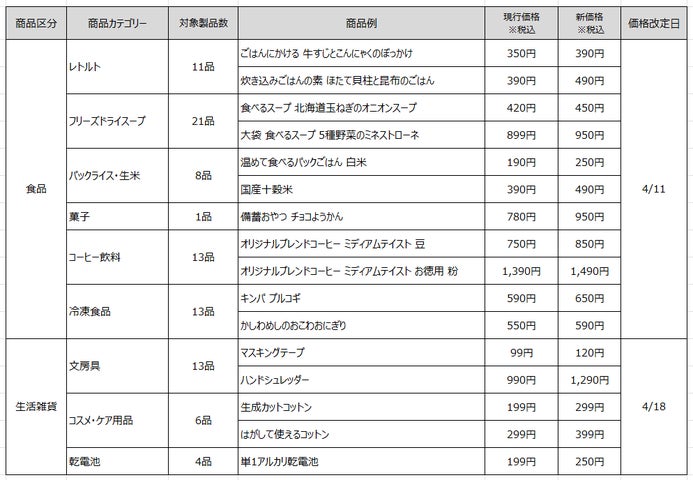 | 商品区分 | 商品カテゴリー | 対象製品数 | 商品例 | 現行価格 ※税込 | 新価格 ※税込 | 価格改定日 |
|---|---|---|---|---|---|---|
| 食品 | レトルト | 11品 | ごはんにかける 牛すじとこんにゃくのぼっかけ | 350円 | 390円 | 4/11 |
| | | | 炊き込みごはんの素 ほたて貝柱と昆布のごはん | 390円 | 490円 | |
| | フリーズドライスープ | 21品 | 食べるスープ 北海道玉ねぎのオニオンスープ | 420円 | 450円 | |
| | | | 大袋 食べるスープ 5種野菜のミネストローネ | 899円 | 950円 | |
| | パックライス・生米 | 8品 | 温めて食べるパックごはん 白米 | 190円 | 250円 | |
| | | | 国産十穀米 | 390円 | 490円 | |
| | 菓子 | 1品 | 備蓄おやつ チョコようかん | 780円 | 950円 | |
| | コーヒー飲料 | 13品 | オリジナルブレンドコーヒー ミディアムテイスト 豆 | 750円 | 850円 | |
| | | | オリジナルブレンドコーヒー ミディアムテイスト お徳用 粉 | 1,390円 | 1,490円 | |
| | 冷凍食品 | 13品 | キンパ プルコギ | 590円 | 650円 | |
| | | | かしわめしのおこわおにぎり | 550円 | 590円 | |
| 生活雑貨 | 文房具 | 13品 | マスキングテープ | 99円 | 120円 | 4/18 |
| | | | ハンドシュレッダー | 990円 | 1,290円 | |
| | コスメ・ケア用品 | 6品 | 生成カットコットン | 199円 | 299円 | |
| | | | はがして使えるコットン | 299円 | 399円 | |
| | 乾電池 | 4品 | 単1アルカリ乾電池 | 199円 | 250円 | |